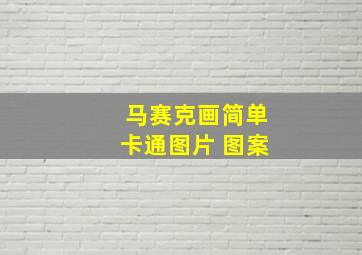 马赛克画简单
卡通图片 图案